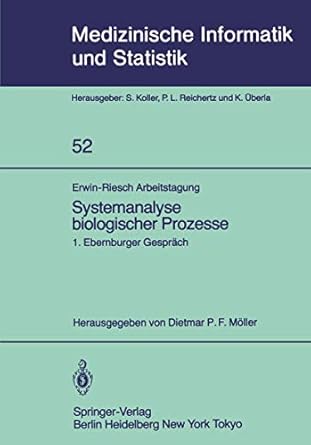 Medizinische Informatik und Statistik

Herausgeber: S. Koller, P. L. Reichertz und K. Überla

52

Erwin-Riesch Arbeitstagung

Systemanalyse biologischer Prozesse

1. Ebernburger Gespräch

Herausgegeben von Dietmar P. F. Möller

Springer-Verlag
Berlin Heidelberg New York Tokyo